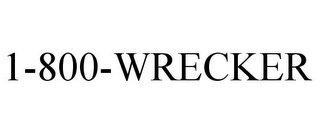 1-800-WRECKER